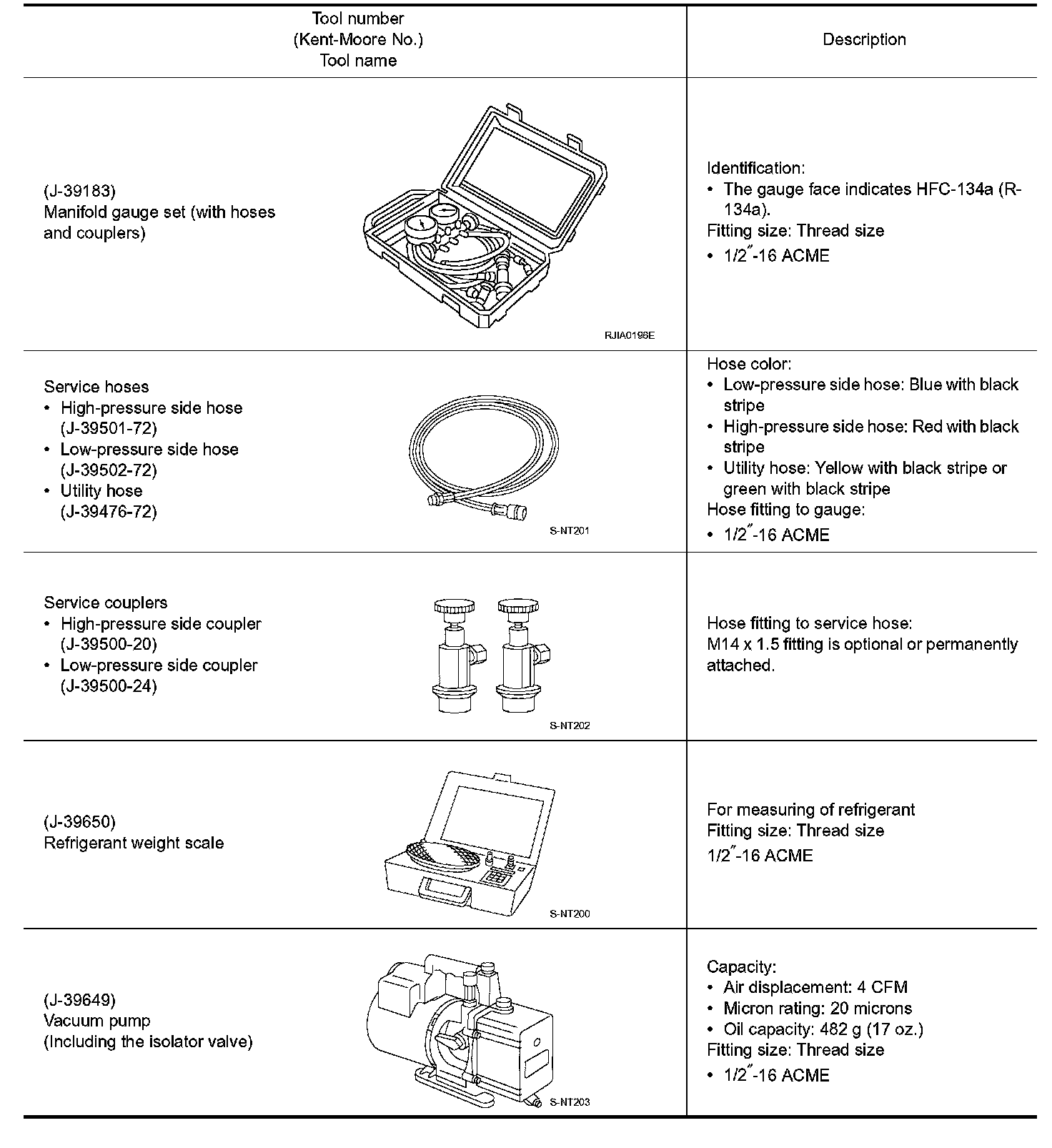 | Tool number (Kent-Moore No.) Tool name | Description |
|---|---|
| (J-39183) Manifold gauge set (with hoses and couplers) RJIA0196E | Identification: • The gauge face indicates HFC-134a (R-134a). Fitting size: Thread size • 1/2″-16 ACME |
| Service hoses • High-pressure side hose (J-39501-72) • Low-pressure side hose (J-39502-72) • Utility hose (J-39476-72) S-NT201 | Hose color: • Low-pressure side hose: Blue with black stripe • High-pressure side hose: Red with black stripe • Utility hose: Yellow with black stripe or green with black stripe Hose fitting to gauge: • 1/2″-16 ACME |
| Service couplers • High-pressure side coupler (J-39500-20) • Low-pressure side coupler (J-39500-24) S-NT202 | Hose fitting to service hose: M14 x 1.5 fitting is optional or permanently attached. |
| (J-39650) Refrigerant weight scale S-NT200 | For measuring of refrigerant Fitting size: Thread size 1/2″-16 ACME |
| (J-39649) Vacuum pump (Including the isolator valve) S-NT203 | Capacity: • Air displacement: 4 CFM • Micron rating: 20 microns • Oil capacity: 482 g (17 oz.) Fitting size: Thread size • 1/2″-16 ACME |